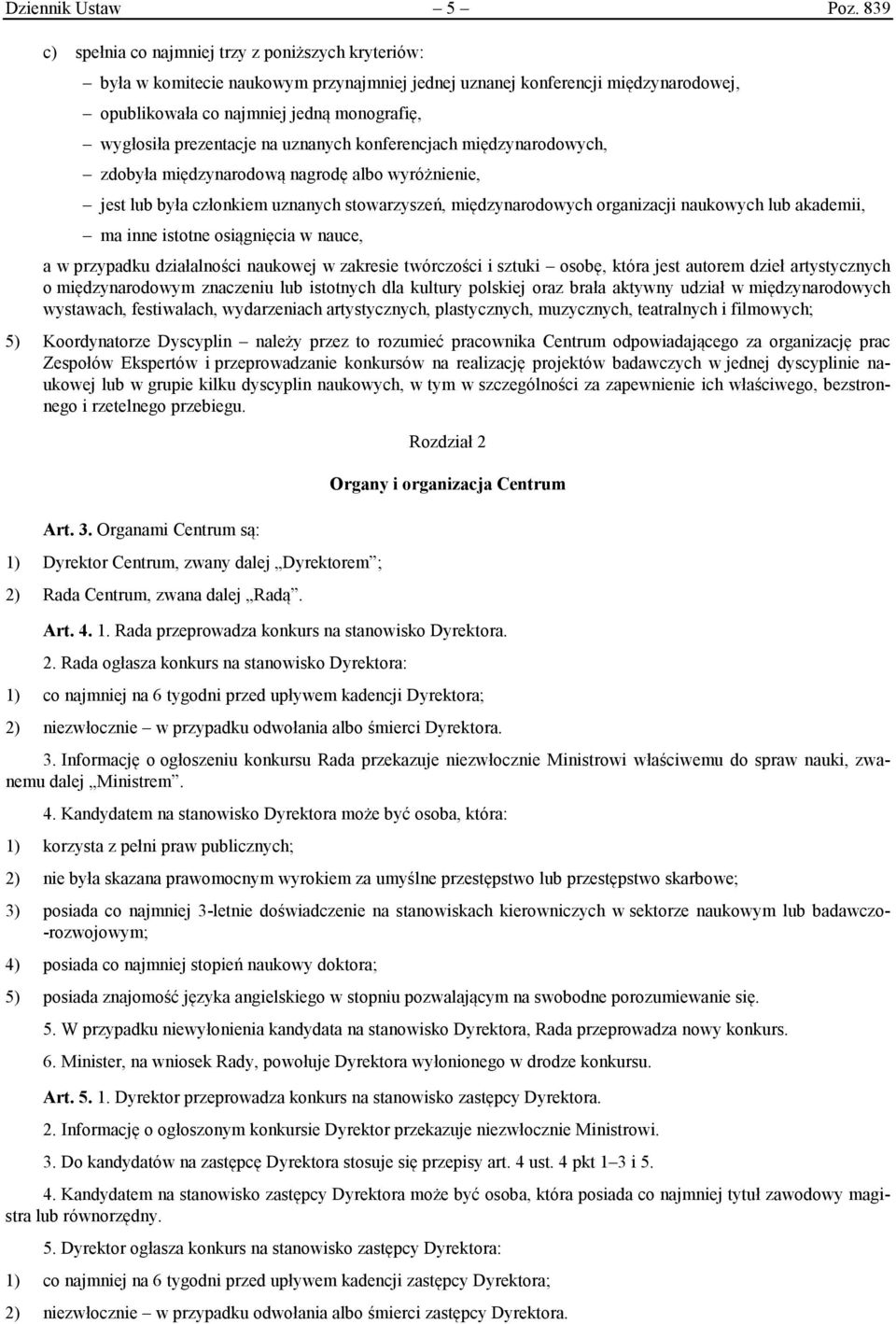 Dziennik Ustaw – 5 – Poz. 839

c) spełnia co najmniej trzy z poniższych kryteriów:

– była w komitecie naukowym przynajmniej jednej uznanej konferencji międzynarodowej,

– opublikowała co najmniej jedną monografię,

– wygłosiła prezentacje na uznanych konferencjach międzynarodowych,

– zdobyła międzynarodową nagrodę albo wyróżnienie,

– jest lub była członkiem uznanych stowarzyszeń, międzynarodowych organizacji naukowych lub akademii,

– ma inne istotne osiągnięcia w nauce,

a w przypadku działalności naukowej w zakresie twórczości i sztuki – osobę, która jest autorem dzieł artystycznych o międzynarodowym znaczeniu lub istotnych dla kultury polskiej oraz brała aktywny udział w międzynarodowych wystawach, festiwalach, wydarzeniach artystycznych, plastycznych, muzycznych, teatralnych i filmowych;

5) Koordynatorze Dyscyplin – należy przez to rozumieć pracownika Centrum odpowiadającego za organizację prac Zespołów Ekspertów i przeprowadzanie konkursów na realizację projektów badawczych w jednej dyscyplinie naukowej lub w grupie kilku dyscyplin naukowych, w tym w szczególności za zapewnienie ich właściwego, bezstronnego i rzetelnego przebiegu.

Rozdział 2

Organy i organizacja Centrum

Art. 3. Organami Centrum są:

1) Dyrektor Centrum, zwany dalej „Dyrektorem”;

2) Rada Centrum, zwana dalej „Radą”.

Art. 4. 1. Rada przeprowadza konkurs na stanowisko Dyrektora.

2. Rada ogłasza konkurs na stanowisko Dyrektora:

1) co najmniej na 6 tygodni przed upływem kadencji Dyrektora;

2) niezwłocznie – w przypadku odwołania albo śmierci Dyrektora.

3. Informację o ogłoszeniu konkursu Rada przekazuje niezwłocznie Ministrowi właściwemu do spraw nauki, zwanemu dalej „Ministrem”.

4. Kandydatem na stanowisko Dyrektora może być osoba, która:

1) korzysta z pełni praw publicznych;

2) nie była skazana prawomocnym wyrokiem za umyślne przestępstwo lub przestępstwo skarbowe;

3) posiada co najmniej 3-letnie doświadczenie na stanowiskach kierowniczych w sektorze naukowym lub badawczo-rozwojowym;

4) posiada co najmniej stopień naukowy doktora;

5) posiada znajomość języka angielskiego w stopniu pozwalającym na swobodne porozumiewanie się.

5. W przypadku niewyłonienia kandydata na stanowisko Dyrektora, Rada przeprowadza nowy konkurs.

6. Minister, na wniosek Rady, powołuje Dyrektora wyłonionego w drodze konkursu.

Art. 5. 1. Dyrektor przeprowadza konkurs na stanowisko zastępcy Dyrektora.

2. Informację o ogłoszonym konkursie Dyrektor przekazuje niezwłocznie Ministrowi.

3. Do kandydatów na zastępcę Dyrektora stosuje się przepisy art. 4 ust. 4 pkt 1–3 i 5.

4. Kandydatem na stanowisko zastępcy Dyrektora może być osoba, która posiada co najmniej tytuł zawodowy magistra lub równorzędny.

5. Dyrektor ogłasza konkurs na stanowisko zastępcy Dyrektora:

1) co najmniej na 6 tygodni przed upływem kadencji zastępcy Dyrektora;

2) niezwłocznie – w przypadku odwołania albo śmierci zastępcy Dyrektora.